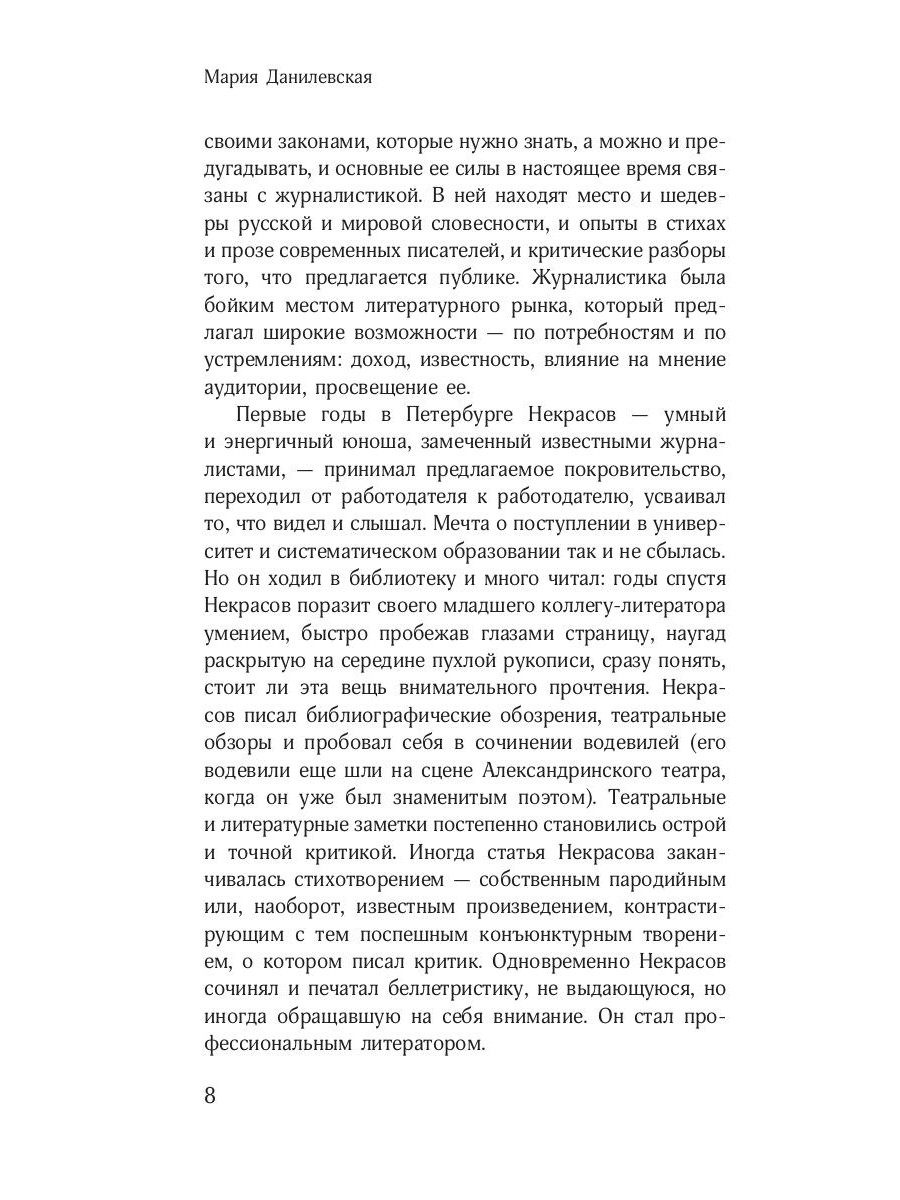 Мария Данилевская

своими законами, которые нужно знать, а можно и предугадывать, и основные ее силы в настоящее время связаны с журналистикой. В ней находят место и шедевры русской и мировой словесности, и опыты в стихах и прозе современных писателей, и критические разборы того, что предлагается публике. Журналистика была бойким местом литературного рынка, который предлагал широкие возможности — по потребностям и по устремлениям: доход, известность, влияние на мнение аудитории, просвещение ее.

Первые годы в Петербурге Некрасов — умный и энергичный юноша, замеченный известными журналистами, — принимал предлагаемое покровительство, переходил от работодателя к работодателю, усваивал то, что видел и слышал. Мечта о поступлении в университет и систематическом образовании так и не сбылась. Но он ходил в библиотеку и много читал: годы спустя Некрасов поразит своего младшего коллегу-литератора умением, быстро пробежав глазами страницу, наугад раскрытую на середине пухлой рукописи, сразу понять, стоит ли эта вещь внимательного прочтения. Некрасов писал библиографические обозрения, театральные обзоры и пробовал себя в сочинении водевилей (его водевили еще шли на сцене Александринского театра, когда он уже был знаменитым поэтом). Театральные и литературные заметки постепенно становились острой и точной критикой. Иногда статья Некрасова заканчивалась стихотворением — собственным пародийным или, наоборот, известным произведением, контрастирующим с тем поспешным конъюнктурным творением, о котором писал критик. Одновременно Некрасов сочинял и печатал беллетристику, не выдающуюся, но иногда обращавшую на себя внимание. Он стал профессиональным литератором.

8